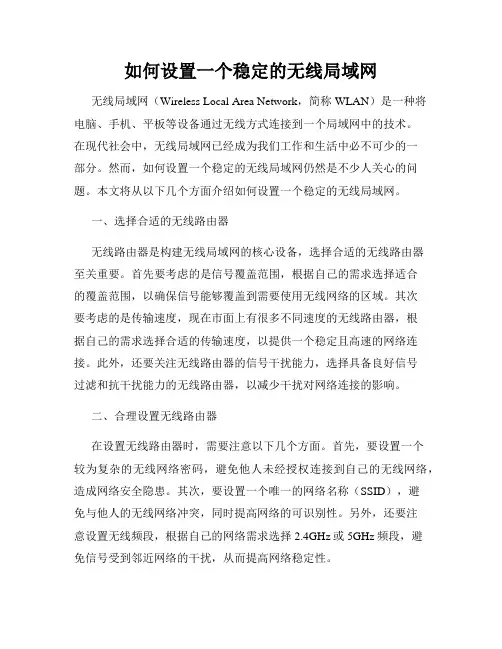 如何设置一个稳定的无线局域网

无线局域网（Wireless Local Area Network，简称 WLAN）是一种将电脑、手机、平板等设备通过无线方式连接到一个局域网中的技术。在现代社会中，无线局域网已经成为我们工作和生活中必不可少的一部分。然而，如何设置一个稳定的无线局域网仍然是不少人关心的问题。本文将从以下几个方面介绍如何设置一个稳定的无线局域网。

一、选择合适的无线路由器

无线路由器是构建无线局域网的核心设备，选择合适的无线路由器至关重要。首先要考虑的是信号覆盖范围，根据自己的需求选择适合的覆盖范围，以确保信号能够覆盖到需要使用无线网络的区域。其次要考虑的是传输速度，现在市面上有很多不同速度的无线路由器，根据自己的需求选择合适的传输速度，以提供一个稳定且高速的网络连接。此外，还要关注无线路由器的信号干扰能力，选择具备良好信号过滤和抗干扰能力的无线路由器，以减少干扰对网络连接的影响。

二、合理设置无线路由器

在设置无线路由器时，需要注意以下几个方面。首先，要设置一个较为复杂的无线网络密码，避免他人未经授权连接到自己的无线网络，造成网络安全隐患。其次，要设置一个唯一的网络名称（SSID），避免与他人的无线网络冲突，同时提高网络的可识别性。另外，还要注意设置无线频段，根据自己的网络需求选择 2.4GHz 或 5GHz 频段，避免信号受到邻近网络的干扰，从而提高网络稳定性。